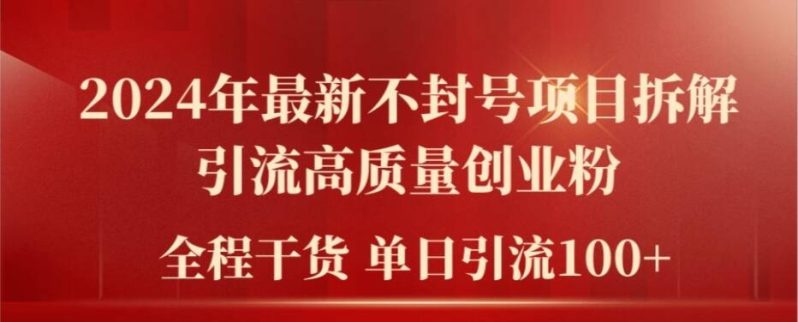 2024年最新不封号项目拆解
引流高质量创业粉

全程干货 单日引流100+